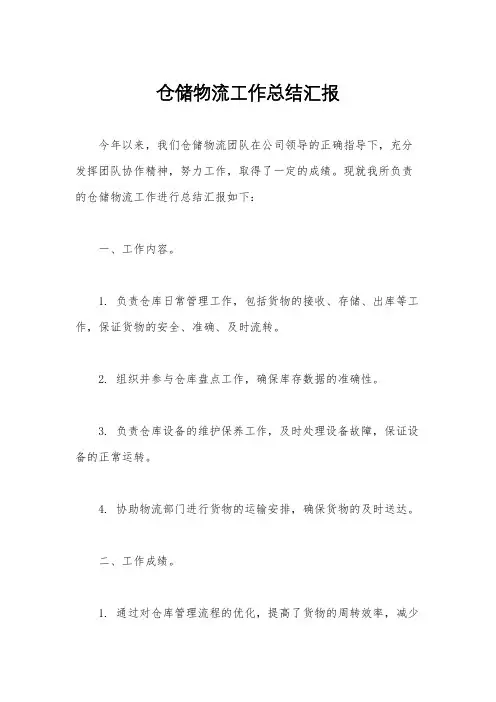 仓储物流工作总结汇报

今年以来，我们仓储物流团队在公司领导的正确指导下，充分发挥团队协作精神，努力工作，取得了一定的成绩。现就我所负责的仓储物流工作进行总结汇报如下：

一、工作内容。

1. 负责仓库日常管理工作，包括货物的接收、存储、出库等工作，保证货物的安全、准确、及时流转。

2. 组织并参与仓库盘点工作，确保库存数据的准确性。

3. 负责仓库设备的维护保养工作，及时处理设备故障，保证设备的正常运转。

4. 协助物流部门进行货物的运输安排，确保货物的及时送达。

二、工作成绩。

1. 通过对仓库管理流程的优化，提高了货物的周转效率，减少